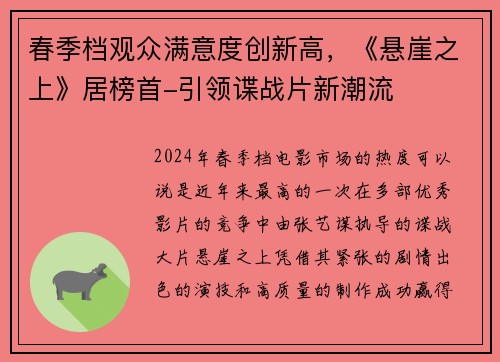 春季档观众满意度创新高，《悬崖之上》居榜首-引领谍战片新潮流

2024年春季档电影市场的热度可以说是近年来最高的一次在多部优秀影片的竞争中由张艺谋执导的谍战大片悬崖之上凭借其紧张的剧情出色的演技和高质量的制作成功赢得